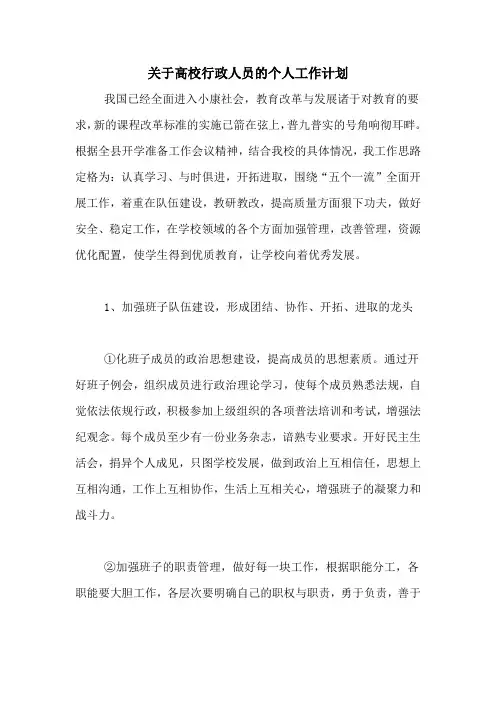 关于高校行政人员的个人工作计划

我国已经全面进入小康社会，教育改革与发展诸于对教育的要求，新的课程改革标准的实施已箭在弦上，普九普实的号角响彻耳畔。根据全县开学准备工作会议精神，结合我校的具体情况，我工作思路定格为：认真学习、与时俱进，开拓进取，围绕“五个一流”全面开展工作，着重在队伍建设，教研教改，提高质量方面狠下功夫，做好安全、稳定工作，在学校领域的各个方面加强管理，改善管理，资源优化配置，使学生得到优质教育，让学校向着优秀发展。

1、加强班子队伍建设，形成团结、协作、开拓、进取的龙头

①化班子成员的政治思想建设，提高成员的思想素质。通过开好班子例会，组织成员进行政治理论学习，使每个成员熟悉法规，自觉依法依规行政，积极参加上级组织的各项普法培训和考试，增强法纪观念。每个成员至少有一份业务杂志，谙熟专业要求。开好民主生活会，捐异个人成见，只图学校发展，做到政治上互相信任，思想上互相沟通，工作上互相协作，生活上互相关心，增强班子的凝聚力和战斗力。

②加强班子的职责管理，做好每一块工作，根据职能分工，各职能要大胆工作，各层次要明确自己的职权与职责，勇于负责，善于